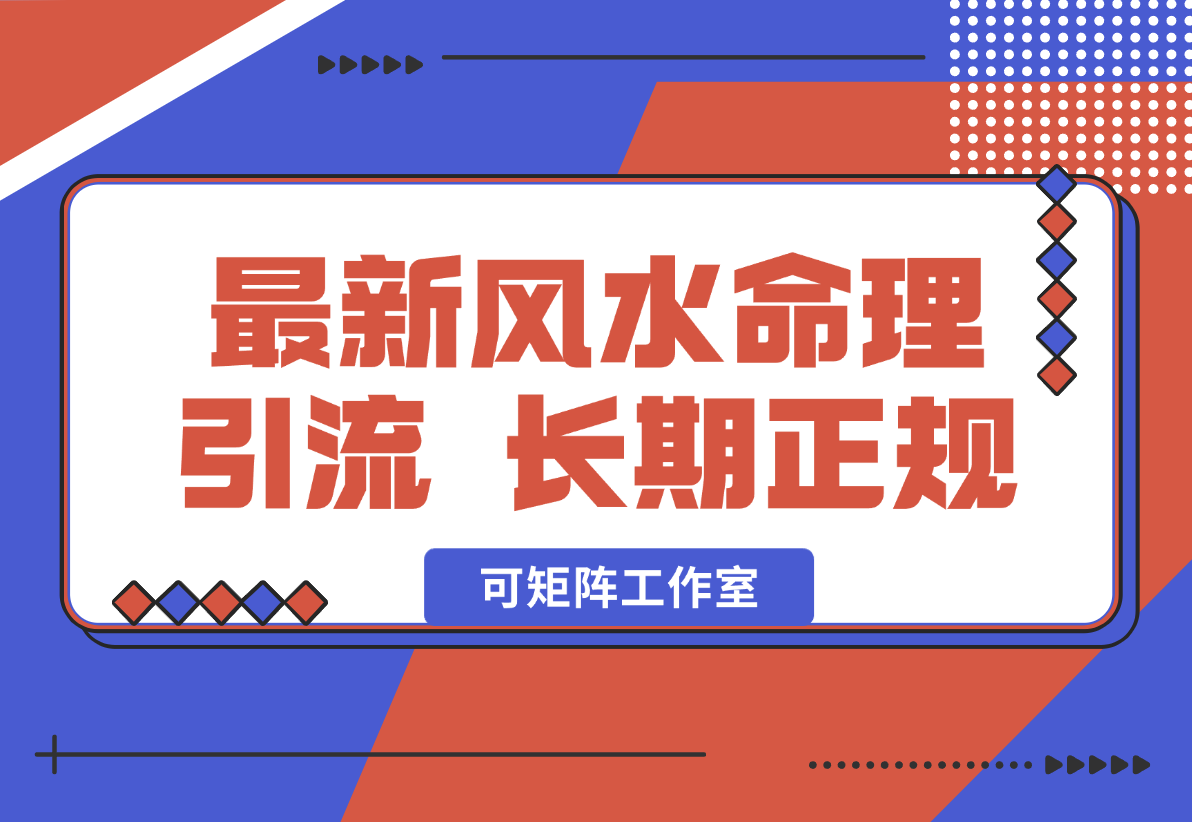 最新风水命理
引流 长期正规

可矩阵工作室